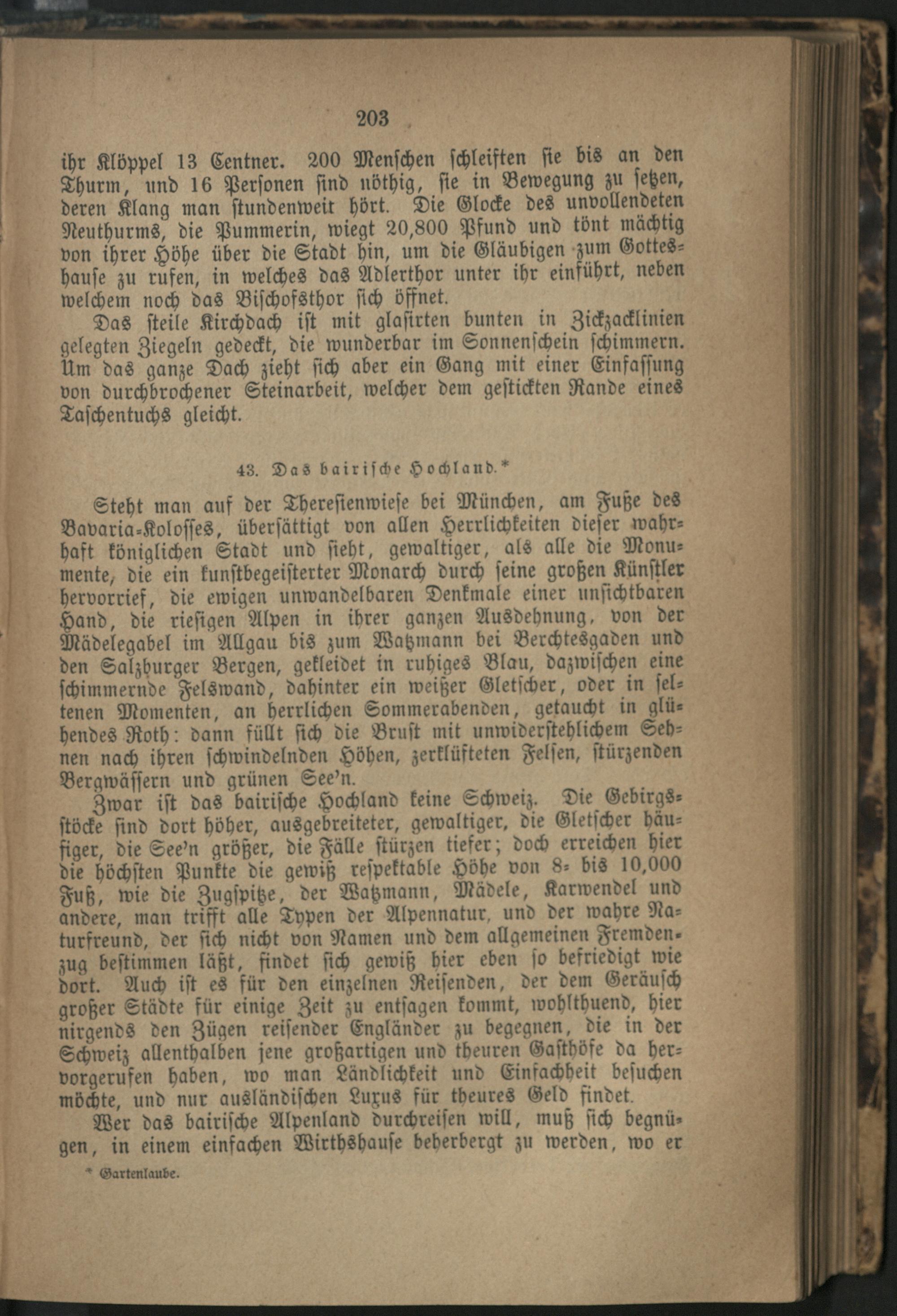 203

ihr Klöppel 13 Centner. 200 Menschen schleiften sie bis an den Thurm, und 16 Personen sind nöthig, sie in Bewegung zu setzen, deren Klang man stundenweit hört. Die Glocke des unvollendeten Neuthurms, die Pummerin, wiegt 20,800 Pfund und tönt mächtig von ihrer Höhe über die Stadt hin, um die Gläubigen zum Gotteshause zu rufen, in welches das Adlerthor unter ihr einführt, neben welchem noch das Bischofsthor sich öffnet.

Das steile Kirchdach ist mit glasirten bunten in Zickzacklinien gelegten Ziegeln gedeckt, die wunderbar im Sonnenschein schimmern. Um das ganze Dach zieht sich aber ein Gang mit einer Einfassung von durchbrochener Steinarbeit, welcher dem gestickten Rande eines Taschentuchs gleicht.

43. Das bairische Hochland.*

Steht man auf der Theresienwiese bei München, am Fuße des Bavaria-Kolosses, übersättigt von allen Herrlichkeiten dieser wahrhaft königlichen Stadt und sieht, gewaltiger, als alle die Monumente, die ein kunstbegeisterter Monarch durch seine großen Künstler hervorrief, die ewigen unwandelbaren Denkmale einer unsichtbaren Hand, die riesigen Alpen in ihrer ganzen Ausdehnung, von der Mädelegabel im Allgau bis zum Watzmann bei Berchtesgaden und den Salzburger Bergen, gekleidet in ruhiges Blau, dazwischen eine schimmernde Felswand, dahinter ein weißer Gletscher, oder in seltenen Momenten, an herrlichen Sommerabenden, getaucht in glühendes Roth: dann füllt sich die Brust mit unwiderstehlichem Sehnen nach ihren schwindelnden Höhen, zerklüfteten Felsen, stürzenden Bergwässern und grünen See'n.

Zwar ist das bairische Hochland keine Schweiz. Die Gebirgsstöcke sind dort höher, ausgebreiteter, gewaltiger, die Gletscher häufiger, die See'n größer, die Fälle stürzen tiefer; doch erreichen hier die höchsten Punkte die gewiß respektable Höhe von 8- bis 10,000 Fuß, wie die Zugspitze, der Watzmann, Mädele, Karwendel und andere, man trifft alle Typen der Alpennatur, und der wahre Naturfreund, der sich nicht von Namen und dem allgemeinen Fremdenzug bestimmen läßt, findet sich gewiß hier eben so befriedigt wie dort. Auch ist es für den einzelnen Reisenden, der dem Geräusch großer Städte für einige Zeit zu entsagen kommt, wohlthuend, hier nirgends den Zügen reisender Engländer zu begegnen, die in der Schweiz allenthalben jene großartigen und theuren Gasthöfe da hervorgerufen haben, wo man Ländlichkeit und Einfachheit besuchen möchte, und nur ausländischen Luxus für theures Geld findet.

Wer das bairische Alpenland durchreisen will, muß sich begnügen, in einem einfachen Wirthshause beherbergt zu werden, wo er

* Gartenlaube.